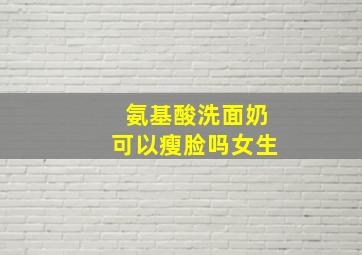 氨基酸洗面奶
可以瘦脸吗女生